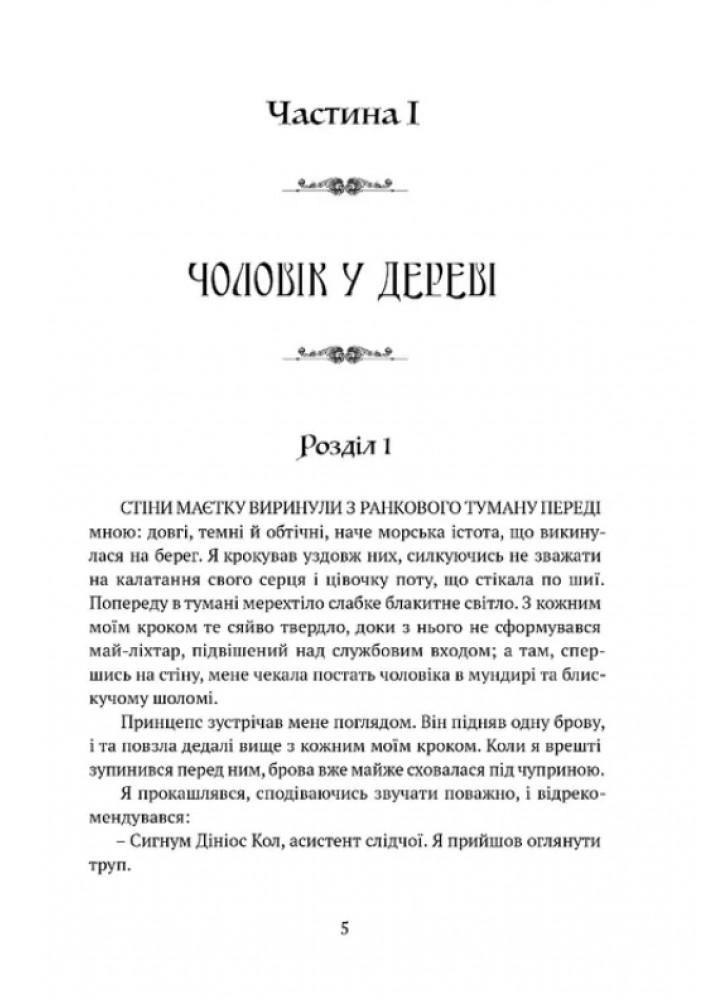 Частина I

ЧОЛОВІК У ДЕРЕВІ

Розділ 1

СТІНИ МАЄТКУ ВИРИНУЛИ З РАНКОВОГО ТУМАНУ ПЕРЕДІ мною: довгі, темні й обтічні, наче морська істота, що викинулася на берег. Я крокував уздовж них, силкуючись не зважати на калатання свого серця і цівочку поту, що стікала по шиї. Попереду в тумані мерехтіло слабке блакитне світло. З кожним моїм кроком те сяйво твердло, доки з нього не сформувався май-ліхтар, підвішений над службовим входом; а там, спершись на стіну, мене чекала постать чоловіка в мундирі та блискучому шоломі.

Принцепс зустрічав мене поглядом. Він підняв одну брову, і та повзла дедалі вище з кожним моїм кроком. Коли я врешті зупинився перед ним, брова вже майже сховалася під чуприною.

Я прокашлявся, сподіваючись звучати поважно, і відрекомендувався:

– Сигнум Дініос Кол, асистент слідчої. Я прийшов оглянути труп.

5